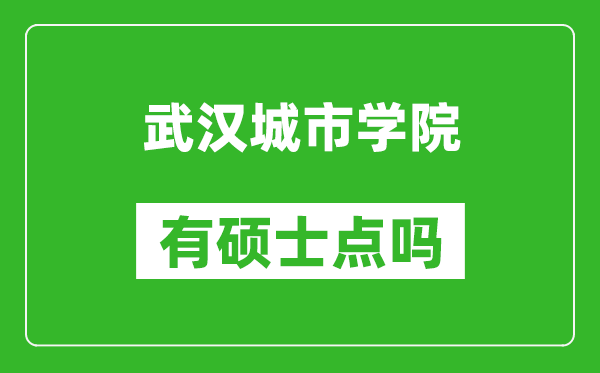 武汉城市学院

有硕士点吗